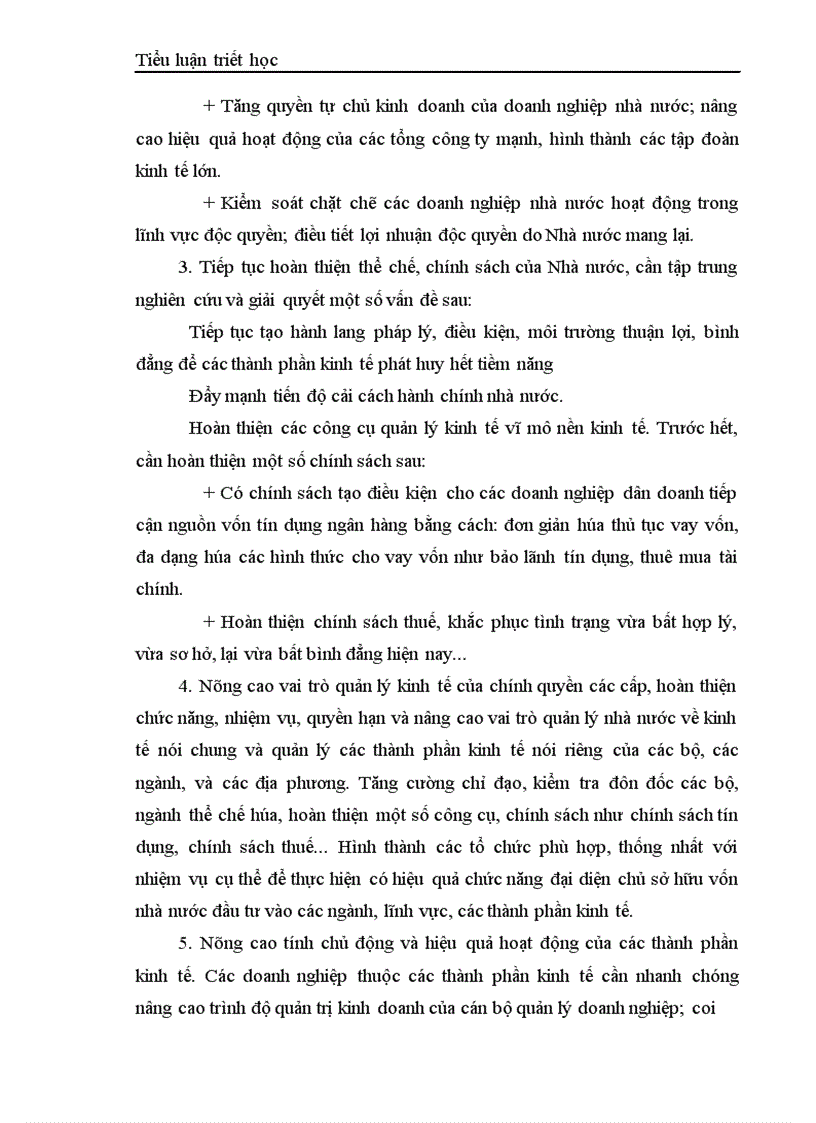 Tiểu luận triết học

+ Tăng quyền tự chủ kinh doanh của doanh nghiệp nhà nước; nâng cao hiệu quả hoạt động của các tổng công ty mạnh, hình thành các tập đoàn kinh tế lớn.

+ Kiểm soát chặt chẽ các doanh nghiệp nhà nước hoạt động trong lĩnh vực độc quyền; điều tiết lợi nhuận độc quyền do Nhà nước mang lại.

3. Tiếp tục hoàn thiện thể chế, chính sách của Nhà nước, cần tập trung nghiên cứu và giải quyết một số vấn đề sau:

Tiếp tục tạo hành lang pháp lý, điều kiện, môi trường thuận lợi, bình đẳng để các thành phần kinh tế phát huy hết tiềm năng

Đẩy mạnh tiến độ cải cách hành chính nhà nước.

Hoàn thiện các công cụ quản lý kinh tế vĩ mô nền kinh tế. Trước hết, cần hoàn thiện một số chính sách sau:

+ Có chính sách tạo điều kiện cho các doanh nghiệp dân doanh tiếp cận nguồn vốn tín dụng ngân hàng bằng cách: đơn giản húa thủ tục vay vốn, đa dạng húa các hình thức cho vay vốn như bảo lãnh tín dụng, thuê mua tài chính.

+ Hoàn thiện chính sách thuế, khắc phục tình trạng vừa bất hợp lý, vừa sơ hở, lại vừa bất bình đẳng hiện nay...

4. Nõng cao vai trò quản lý kinh tế của chính quyền các cấp, hoàn thiện chức năng, nhiệm vụ, quyền hạn và nâng cao vai trò quản lý nhà nước về kinh tế nói chung và quản lý các thành phần kinh tế nói riêng của các bộ, các ngành, và các địa phương. Tăng cường chỉ đạo, kiểm tra đôn đốc các bộ, ngành thể chế húa, hoàn thiện một số công cụ, chính sách như chính sách tín dụng, chính sách thuế... Hình thành các tổ chức phù hợp, thống nhất với nhiệm vụ cụ thể để thực hiện có hiệu quả chức năng đại diện chủ sở hữu vốn nhà nước đầu tư vào các ngành, lĩnh vực, các thành phần kinh tế.

5. Nõng cao tính chủ động và hiệu quả hoạt động của các thành phần kinh tế. Các doanh nghiệp thuộc các thành phần kinh tế cần nhanh chóng nâng cao trình độ quản trị kinh doanh của cán bộ quản lý doanh nghiệp; coi